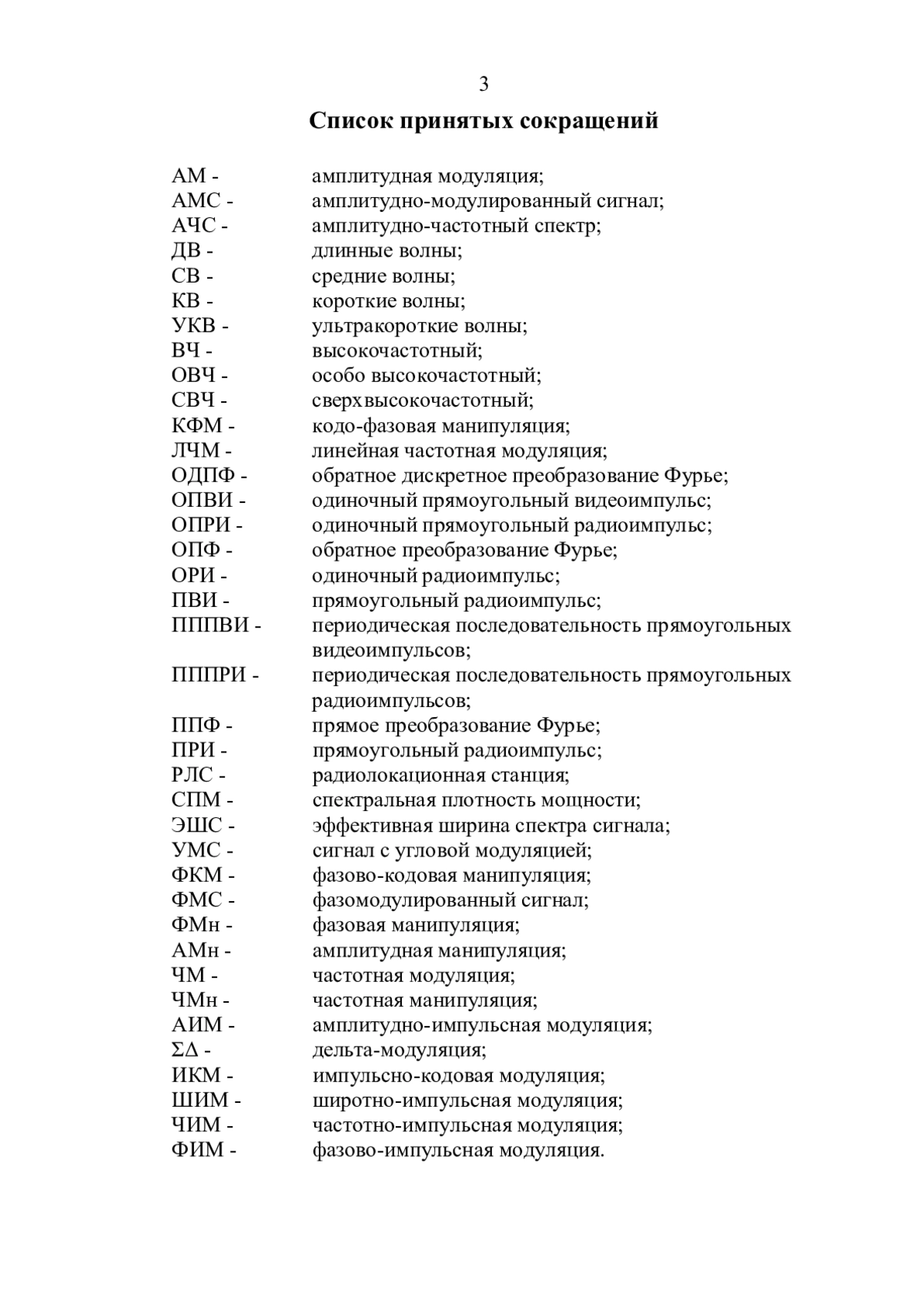 3

Список принятых сокращений

АМ - амплитудная модуляция;
АМС - амплитудно-модулированный сигнал;
АЧС - амплитудно-частотный спектр;
ДВ - длинные волны;
СВ - средние волны;
КВ - короткие волны;
УКВ - ультракороткие волны;
ВЧ - высокочастотный;
ОВЧ - особо высокочастотный;
СВЧ - сверхвысокочастотный;
КФМ - кодо-фазовая манипуляция;
ЛЧМ - линейная частотная модуляция;
ОДПФ - обратное дискретное преобразование Фурье;
ОПВИ - одиночный прямоугольный видеоимпульс;
ОПРИ - одиночный прямоугольный радиоимпульс;
ОПФ - обратное преобразование Фурье;
ОРИ - одиночный радиоимпульс;
ПВИ - прямоугольный радиоимпульс;
ПППВИ - периодическая последовательность прямоугольных видеоимпульсов;
ПППРИ - периодическая последовательность прямоугольных радиоимпульсов;
ППФ - прямое преобразование Фурье;
ПРИ - прямоугольный радиоимпульс;
РЛС - радиолокационная станция;
СПМ - спектральная плотность мощности;
ЭШС - эффективная ширина спектра сигнала;
УМС - сигнал с угловой модуляцией;
ФКМ - фазово-кодовая манипуляция;
ФМС - фазомодулированный сигнал;
ФМн - фазовая манипуляция;
АМн - амплитудная манипуляция;
ЧМ - частотная модуляция;
ЧМн - частотная манипуляция;
АИМ - амплитудно-импульсная модуляция;
ΣΔ - дельта-модуляция;
ИКМ - импульсно-кодовая модуляция;
ШИМ - широтно-импульсная модуляция;
ЧИМ - частотно-импульсная модуляция;
ФИМ - фазово-импульсная модуляция.